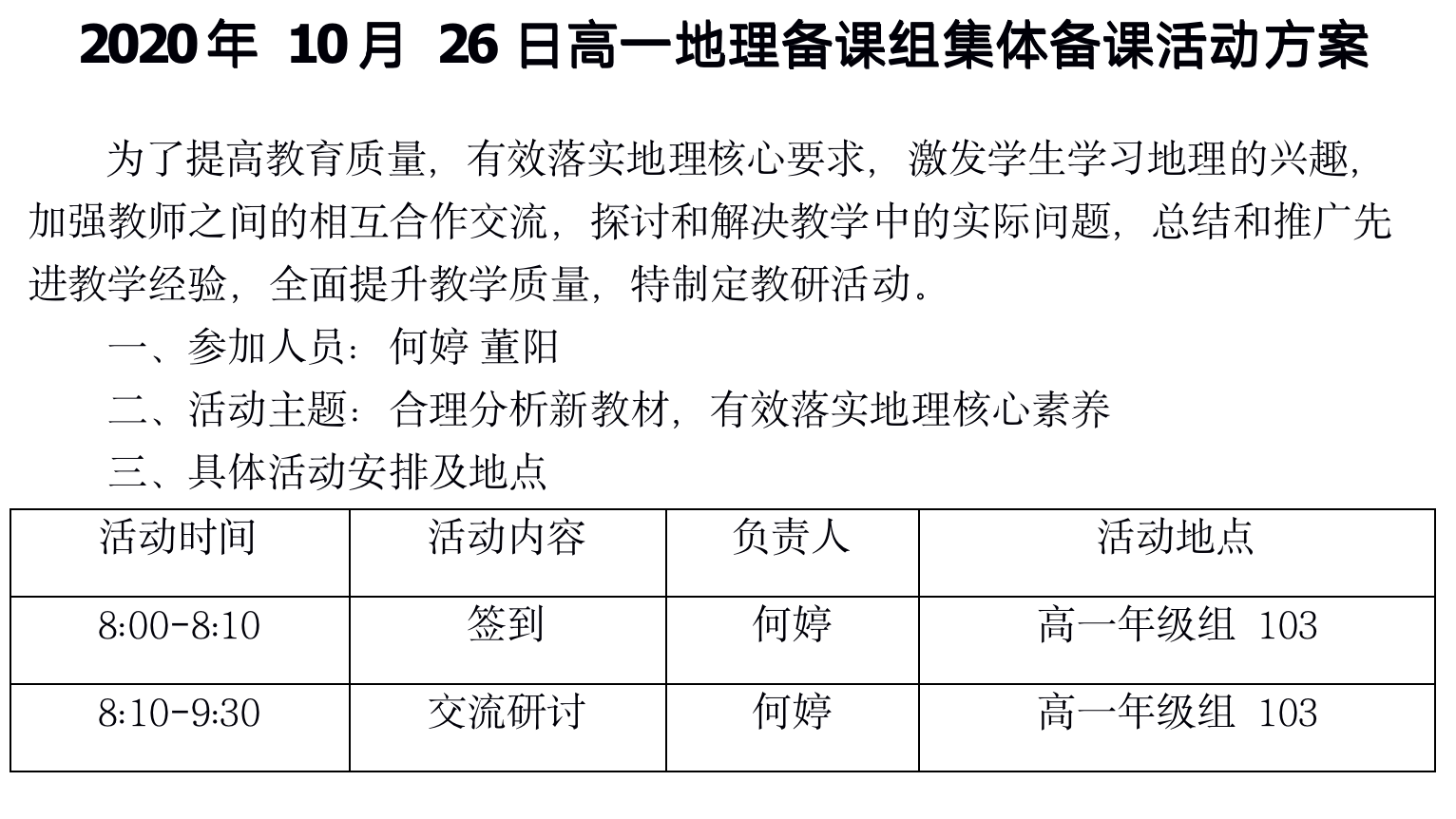 2020 年 10 月 26 日高一地理备课组集体备课活动方案

为了提高教育质量，有效落实地理核心要求，激发学生学习地理的兴趣，加强教师之间的相互合作交流，探讨和解决教学中的实际问题，总结和推广先进教学经验，全面提升教学质量，特制定教研活动。

一、参加人员：何婷 董阳

二、活动主题：合理分析新教材，有效落实地理核心素养

三、具体活动安排及地点

| 活动时间 | 活动内容 | 负责人 | 活动地点 |
|---|---|---|---|
| 8:00-8:10 | 签到 | 何婷 | 高一年级组 103 |
| 8:10-9:30 | 交流研讨 | 何婷 | 高一年级组 103 |